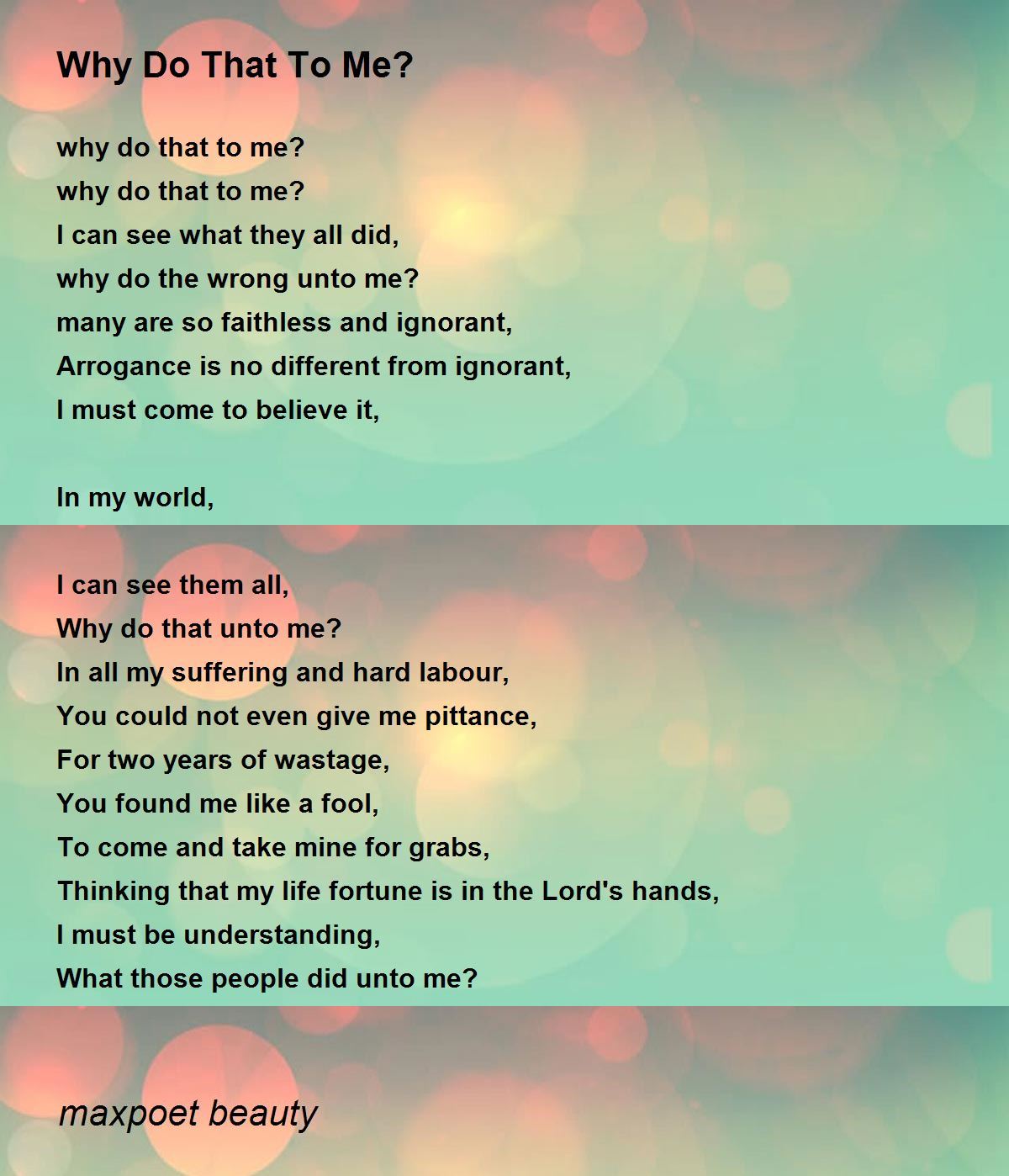 Why Do That To Me?

why do that to me?
why do that to me?
I can see what they all did,
why do the wrong unto me?
many are so faithless and ignorant,
Arrogance is no different from ignorant,
I must come to believe it,

In my world,

I can see them all,
Why do that unto me?
In all my suffering and hard labour,
You could not even give me pittance,
For two years of wastage,
You found me like a fool,
To come and take mine for grabs,
Thinking that my life fortune is in the Lord's hands,
I must be understanding,
What those people did unto me?

maxpoet beauty